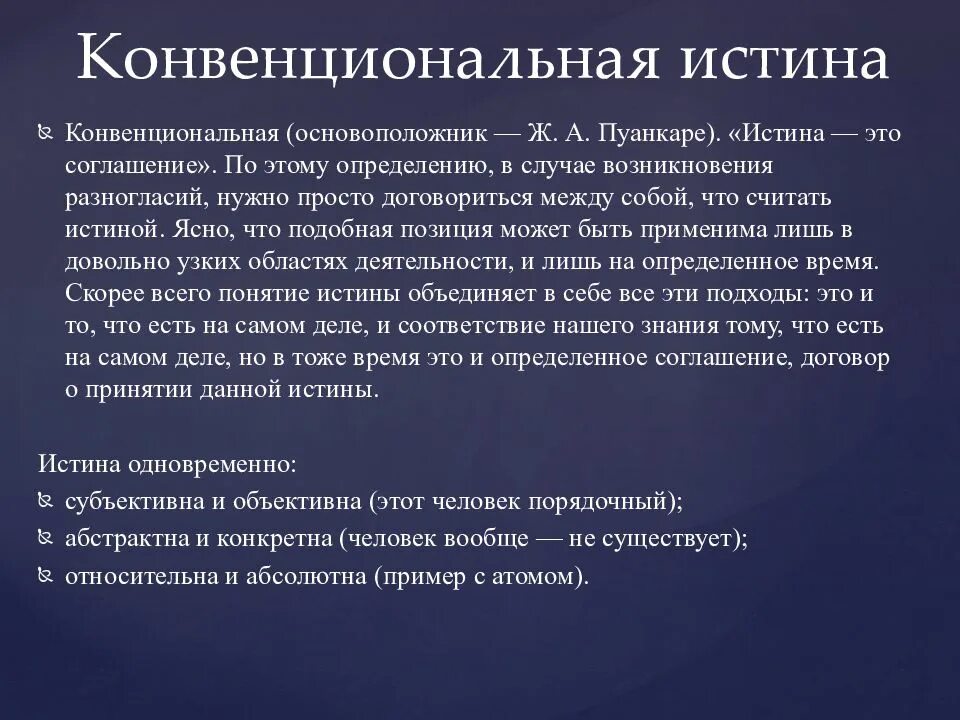 Конвенциональная истина

Конвенциональная (основоположник — Ж. А. Пуанкаре). «Истина — это соглашение». По этому определению, в случае возникновения разногласий, нужно просто договориться между собой, что считать истиной. Ясно, что подобная позиция может быть применима лишь в довольно узких областях деятельности, и лишь на определенное время. Скорее всего понятие истины объединяет в себе все эти подходы: это и то, что есть на самом деле, и соответствие нашего знания тому, что есть на самом деле, но в тоже время это и определенное соглашение, договор о принятии данной истины.

Истина одновременно:
субъективна и объективна (этот человек порядочный);
абстрактна и конкретна (человек вообще — не существует);
относительна и абсолютна (пример с атомом).